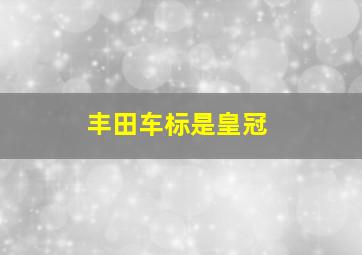 丰田车标是皇冠